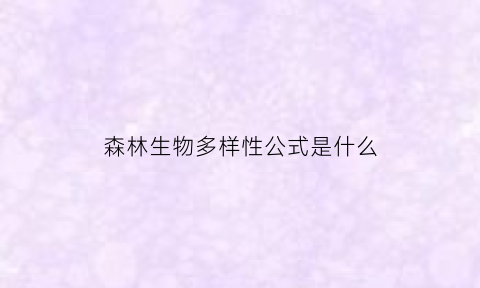 森林生物多样性公式是什么